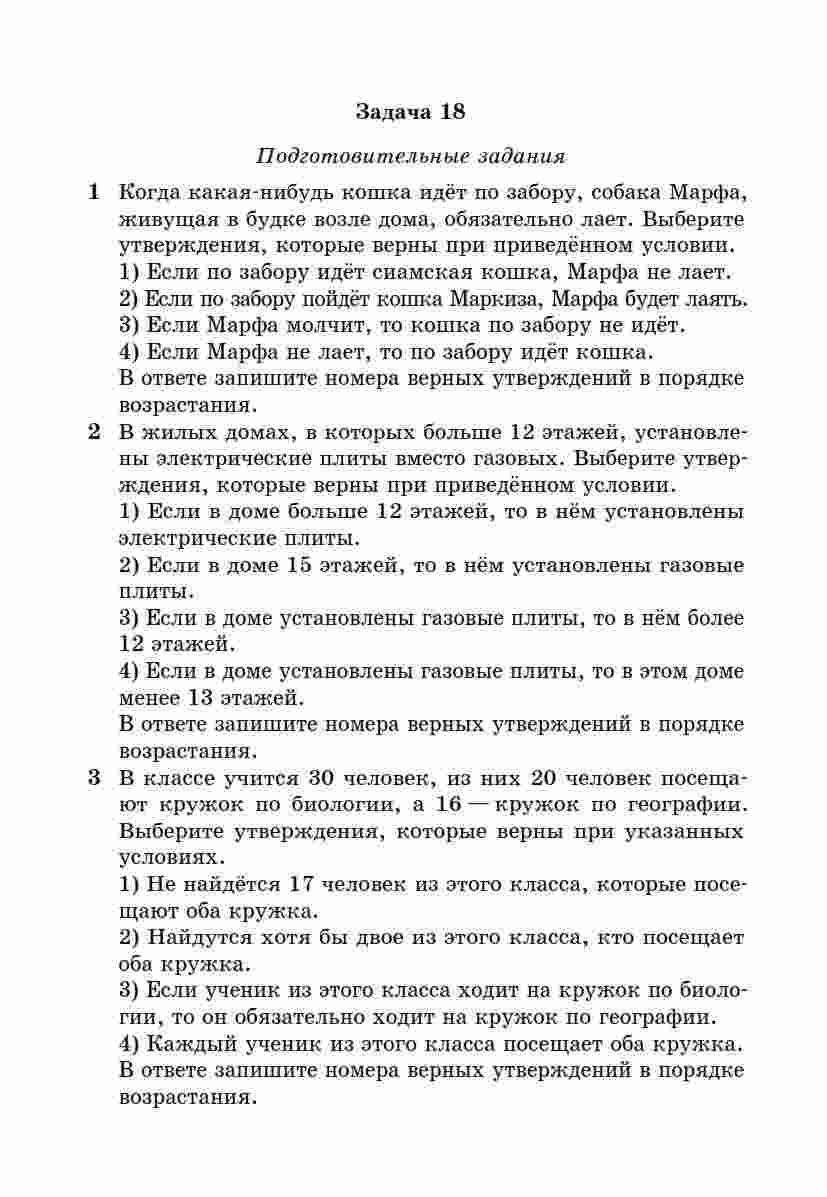 Задача 18

Подготовительные задания

1 Когда какая-нибудь кошка идёт по забору, собака Марфа, живущая в будке возле дома, обязательно лает. Выберите утверждения, которые верны при приведённом условии.
1) Если по забору идёт сиамская кошка, Марфа не лает.
2) Если по забору пойдёт кошка Маркиза, Марфа будет лаять.
3) Если Марфа молчит, то кошка по забору не идёт.
4) Если Марфа не лает, то по забору идёт кошка.
В ответе запишите номера верных утверждений в порядке возрастания.

2 В жилых домах, в которых больше 12 этажей, установлены электрические плиты вместо газовых. Выберите утверждения, которые верны при приведённом условии.
1) Если в доме больше 12 этажей, то в нём установлены электрические плиты.
2) Если в доме 15 этажей, то в нём установлены газовые плиты.
3) Если в доме установлены газовые плиты, то в нём более 12 этажей.
4) Если в доме установлены газовые плиты, то в этом доме менее 13 этажей.
В ответе запишите номера верных утверждений в порядке возрастания.

3 В классе учится 30 человек, из них 20 человек посещают кружок по биологии, а 16 — кружок по географии. Выберите утверждения, которые верны при указанных условиях.
1) Не найдётся 17 человек из этого класса, которые посещают оба кружка.
2) Найдутся хотя бы двое из этого класса, кто посещает оба кружка.
3) Если ученик из этого класса ходит на кружок по биологии, то он обязательно ходит на кружок по географии.
4) Каждый ученик из этого класса посещает оба кружка.
В ответе запишите номера верных утверждений в порядке возрастания.